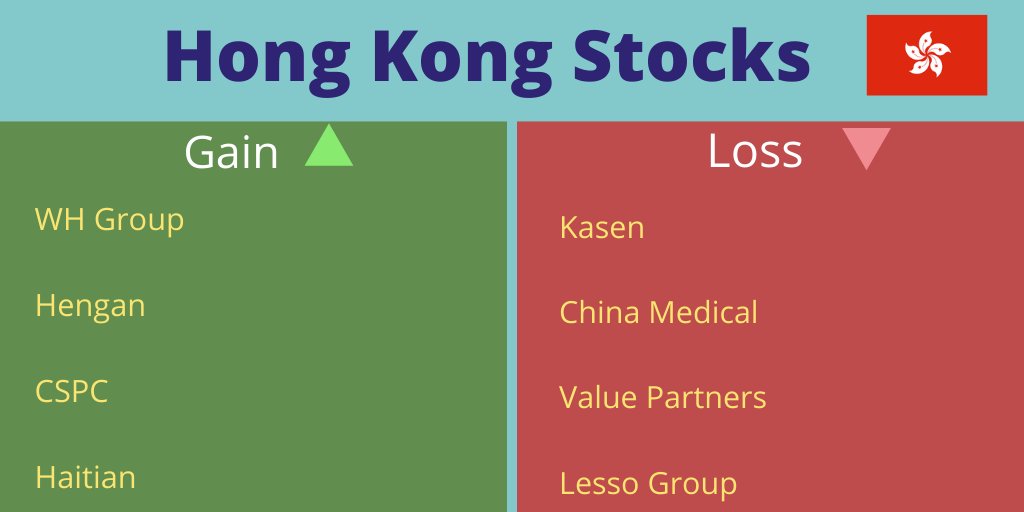 Hong Kong Stocks

Gain

WH Group

Hengan

CSPC

Haitian

Loss

Kasen

China Medical

Value Partners

Lesso Group